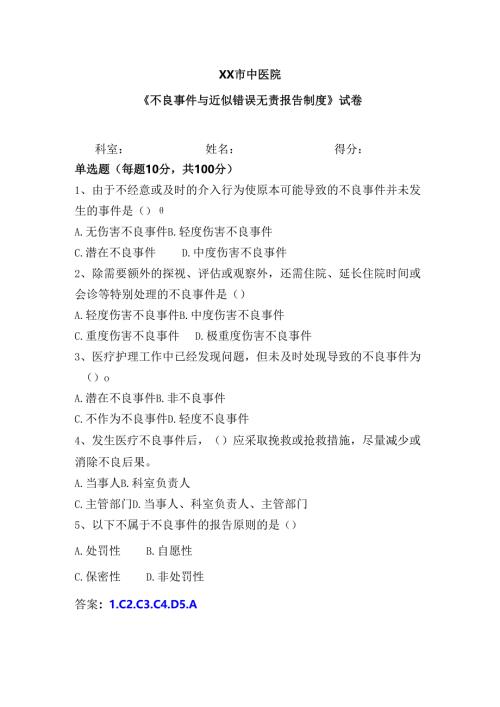 XX市中医院

《不良事件与近似错误无责报告制度》试卷

科室：　　　　　　姓名：　　　　　　得分：

单选题（每题10分，共100分）

1、由于不经意或及时的介入行为使原本可能导致的不良事件并未发生的事件是（）θ

A.无伤害不良事件B.轻度伤害不良事件

C.潜在不良事件　　D.中度伤害不良事件

2、除需要额外的探视、评估或观察外，还需住院、延长住院时间或会诊等特别处理的不良事件是（）

A.轻度伤害不良事件B.中度伤害不良事件

C.重度伤害不良事件　D.极重度伤害不良事件

3、医疗护理工作中已经发现问题，但未及时处现导致的不良事件为（）o

A.潜在不良事件B.非不良事件

C.不作为不良事件D.轻度不良事件

4、发生医疗不良事件后，（）应采取挽救或抢救措施，尽量减少或消除不良后果。

A.当事人B.科室负责人

C.主管部门D.当事人、科室负责人、主管部门

5、以下不属于不良事件的报告原则的是（）

A.处罚性　　B.自愿性

C.保密性　　D.非处罚性

答案：1.C2.C3.C4.D5.A